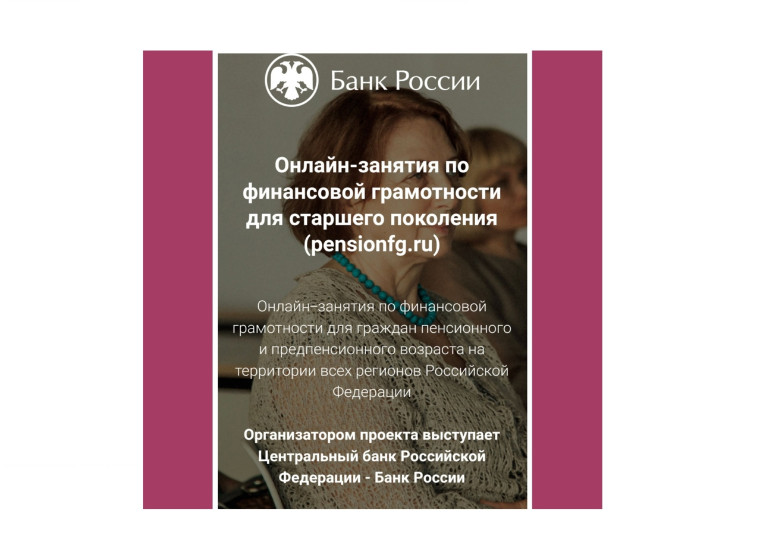 Банк России

Онлайн-занятия по финансовой грамотности для старшего поколения (pensionfg.ru)

Онлайн–занятия по финансовой грамотности для граждан пенсионного и предпенсионного возраста на территории всех регионов Российской Федерации

Организатором проекта выступает Центральный банк Российской Федерации - Банк России